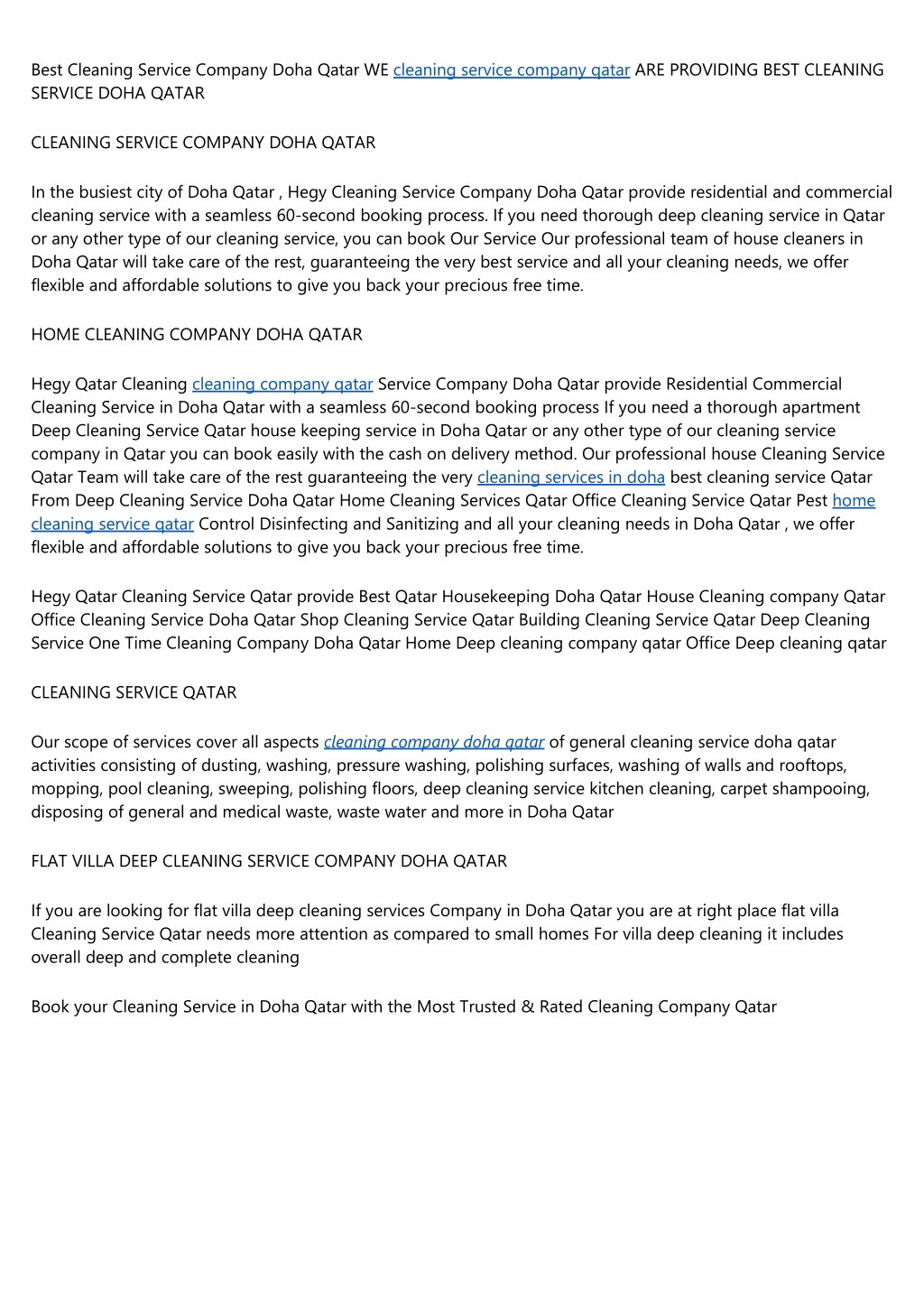 Best Cleaning Service Company Doha Qatar WE cleaning service company qatar ARE PROVIDING BEST CLEANING SERVICE DOHA QATAR

CLEANING SERVICE COMPANY DOHA QATAR

In the busiest city of Doha Qatar , Hegy Cleaning Service Company Doha Qatar provide residential and commercial cleaning service with a seamless 60-second booking process. If you need thorough deep cleaning service in Qatar or any other type of our cleaning service, you can book Our Service Our professional team of house cleaners in Doha Qatar will take care of the rest, guaranteeing the very best service and all your cleaning needs, we offer flexible and affordable solutions to give you back your precious free time.

HOME CLEANING COMPANY DOHA QATAR

Hegy Qatar Cleaning cleaning company qatar Service Company Doha Qatar provide Residential Commercial Cleaning Service in Doha Qatar with a seamless 60-second booking process If you need a thorough apartment Deep Cleaning Service Qatar house keeping service in Doha Qatar or any other type of our cleaning service company in Qatar you can book easily with the cash on delivery method. Our professional house Cleaning Service Qatar Team will take care of the rest guaranteeing the very cleaning services in doha best cleaning service Qatar From Deep Cleaning Service Doha Qatar Home Cleaning Services Qatar Office Cleaning Service Qatar Pest home cleaning service qatar Control Disinfecting and Sanitizing and all your cleaning needs in Doha Qatar , we offer flexible and affordable solutions to give you back your precious free time.

Hegy Qatar Cleaning Service Qatar provide Best Qatar Housekeeping Doha Qatar House Cleaning company Qatar Office Cleaning Service Doha Qatar Shop Cleaning Service Qatar Building Cleaning Service Qatar Deep Cleaning Service One Time Cleaning Company Doha Qatar Home Deep cleaning company qatar Office Deep cleaning qatar

CLEANING SERVICE QATAR

Our scope of services cover all aspects cleaning company doha qatar of general cleaning service doha qatar activities consisting of dusting, washing, pressure washing, polishing surfaces, washing of walls and rooftops, mopping, pool cleaning, sweeping, polishing floors, deep cleaning service kitchen cleaning, carpet shampooing, disposing of general and medical waste, waste water and more in Doha Qatar

FLAT VILLA DEEP CLEANING SERVICE COMPANY DOHA QATAR

If you are looking for flat villa deep cleaning services Company in Doha Qatar you are at right place flat villa Cleaning Service Qatar needs more attention as compared to small homes For villa deep cleaning it includes overall deep and complete cleaning

Book your Cleaning Service in Doha Qatar with the Most Trusted & Rated Cleaning Company Qatar